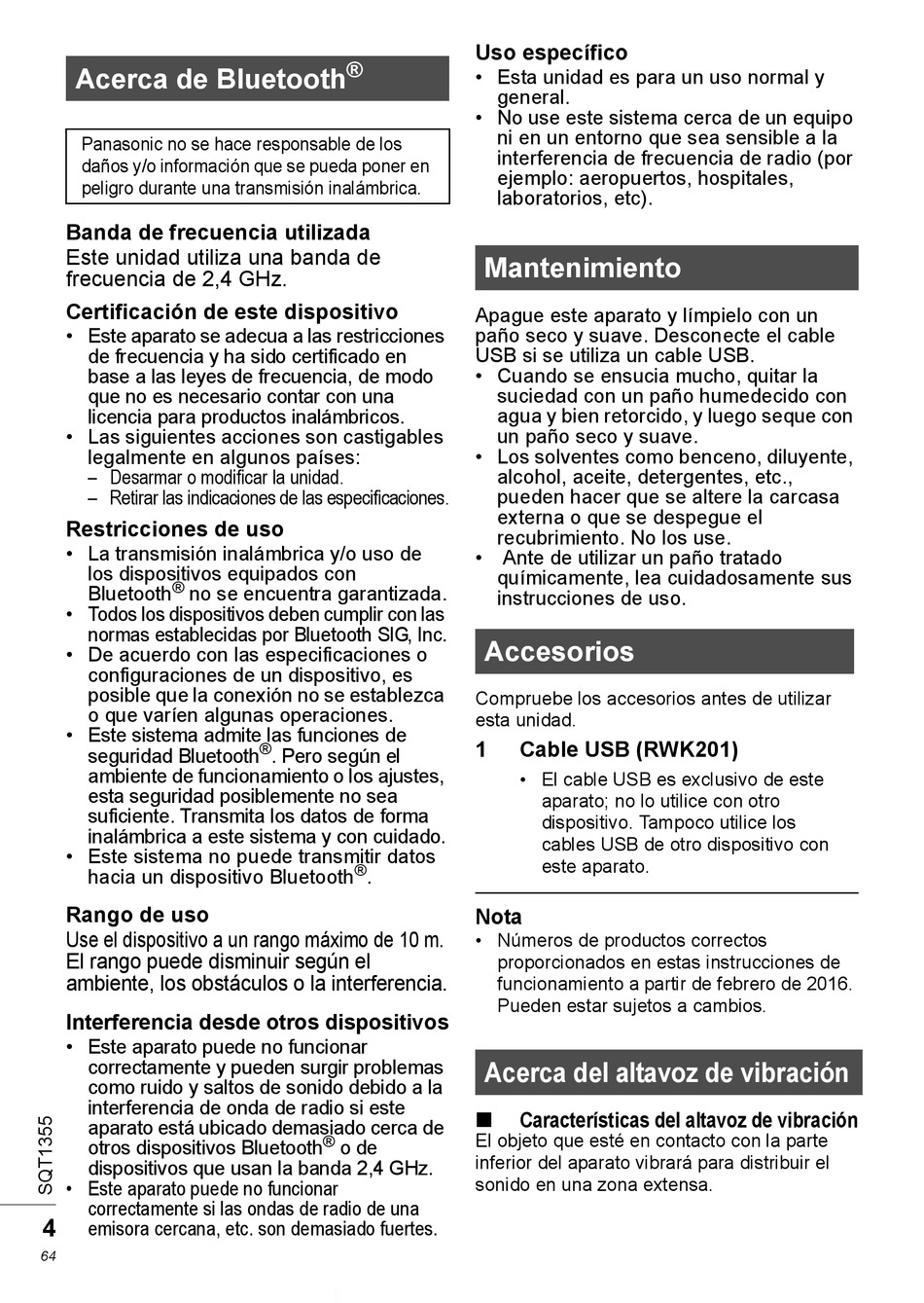 Acerca de Bluetooth®

Panasonic no se hace responsable de los daños y/o información que se pueda poner en peligro durante una transmisión inalámbrica.

Banda de frecuencia utilizada
Este unidad utiliza una banda de frecuencia de 2,4 GHz.

Certificación de este dispositivo
• Este aparato se adecua a las restricciones de frecuencia y ha sido certificado en base a las leyes de frecuencia, de modo que no es necesario contar con una licencia para productos inalámbricos.
• Las siguientes acciones son castigables legalmente en algunos países:
– Desarmar o modificar la unidad.
– Retirar las indicaciones de las especificaciones.

Restricciones de uso
• La transmisión inalámbrica y/o uso de los dispositivos equipados con Bluetooth® no se encuentra garantizada.
• Todos los dispositivos deben cumplir con las normas establecidas por Bluetooth SIG, Inc.
• De acuerdo con las especificaciones o configuraciones de un dispositivo, es posible que la conexión no se establezca o que varíen algunas operaciones.
• Este sistema admite las funciones de seguridad Bluetooth®. Pero según el ambiente de funcionamiento o los ajustes, esta seguridad posiblemente no sea suficiente. Transmita los datos de forma inalámbrica a este sistema y con cuidado.
• Este sistema no puede transmitir datos hacia un dispositivo Bluetooth®.

Rango de uso
Use el dispositivo a un rango máximo de 10 m. El rango puede disminuir según el ambiente, los obstáculos o la interferencia.

Interferencia desde otros dispositivos
• Este aparato puede no funcionar correctamente y pueden surgir problemas como ruido y saltos de sonido debido a la interferencia de onda de radio si este aparato está ubicado demasiado cerca de otros dispositivos Bluetooth® o de dispositivos que usan la banda 2,4 GHz.
• Este aparato puede no funcionar correctamente si las ondas de radio de una emisora cercana, etc. son demasiado fuertes.

SQT1355
4
64

Uso específico
• Esta unidad es para un uso normal y general.
• No use este sistema cerca de un equipo ni en un entorno que sea sensible a la interferencia de frecuencia de radio (por ejemplo: aeropuertos, hospitales, laboratorios, etc).

Mantenimiento

Apague este aparato y límpielo con un paño seco y suave. Desconecte el cable USB si se utiliza un cable USB.
• Cuando se ensucia mucho, quitar la suciedad con un paño humedecido con agua y bien retorcido, y luego seque con un paño seco y suave.
• Los solventes como benceno, diluyente, alcohol, aceite, detergentes, etc., pueden hacer que se altere la carcasa externa o que se despegue el recubrimiento. No los use.
• Ante de utilizar un paño tratado químicamente, lea cuidadosamente sus instrucciones de uso.

Accesorios

Compruebe los accesorios antes de utilizar esta unidad.
1 Cable USB (RWK201)
• El cable USB es exclusivo de este aparato; no lo utilice con otro dispositivo. Tampoco utilice los cables USB de otro dispositivo con este aparato.

Nota
• Números de productos correctos proporcionados en estas instrucciones de funcionamiento a partir de febrero de 2016. Pueden estar sujetos a cambios.

Acerca del altavoz de vibración

■ Características del altavoz de vibración
El objeto que esté en contacto con la parte inferior del aparato vibrará para distribuir el sonido en una zona extensa.